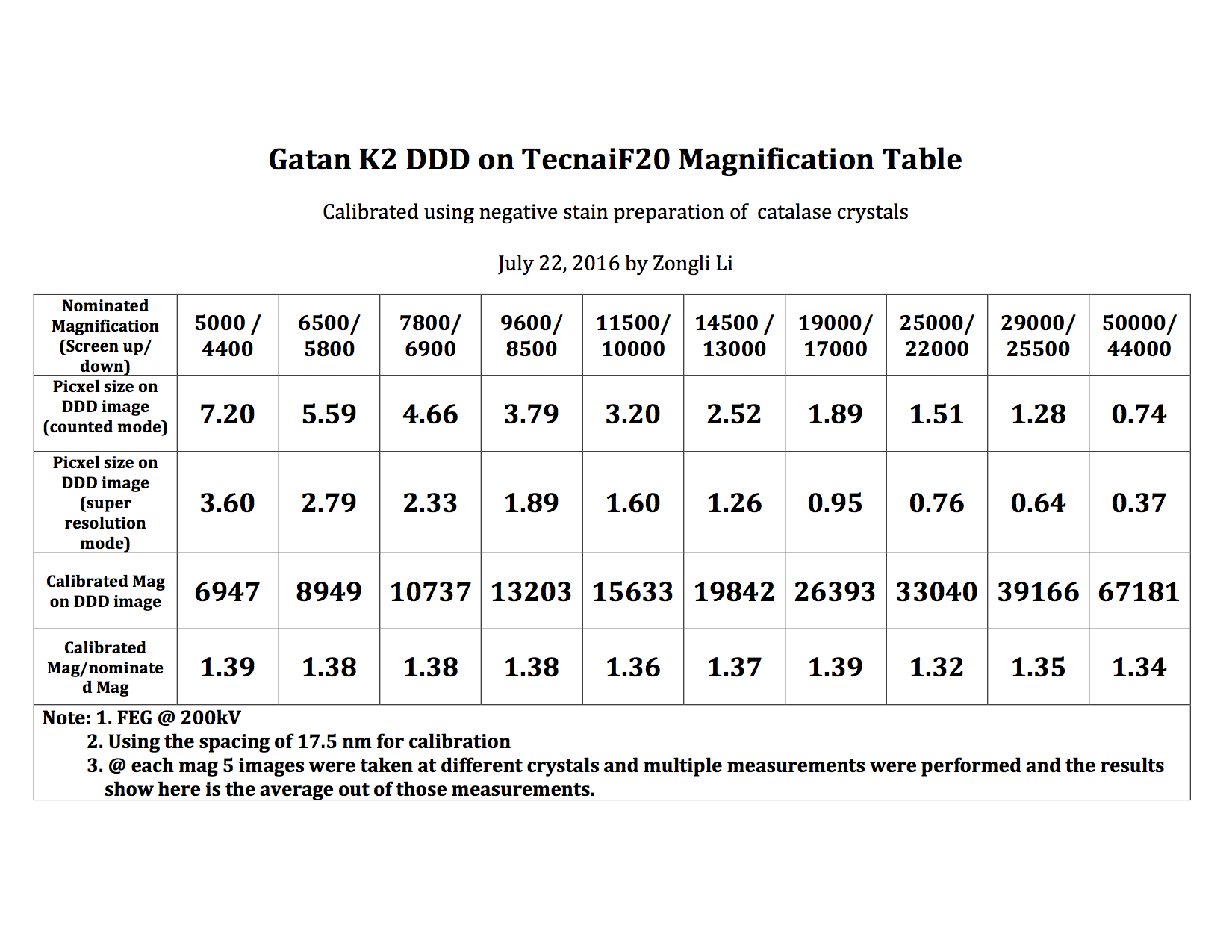 Gatan K2 DDD on TecnaiF20 Magnification Table

Calibrated using negative stain preparation of catalase crystals

July 22, 2016 by Zongli Li

| Nominated Magnification (Screen up/ down) | 5000 / 4400 | 6500/ 5800 | 7800/ 6900 | 9600/ 8500 | 11500/ 10000 | 14500 / 13000 | 19000/ 17000 | 25000/ 22000 | 29000/ 25500 | 50000/ 44000 |
|---|---|---|---|---|---|---|---|---|---|---|
| Picxel size on DDD image (counted mode) | 7.20 | 5.59 | 4.66 | 3.79 | 3.20 | 2.52 | 1.89 | 1.51 | 1.28 | 0.74 |
| Picxel size on DDD image (super resolution mode) | 3.60 | 2.79 | 2.33 | 1.89 | 1.60 | 1.26 | 0.95 | 0.76 | 0.64 | 0.37 |
| Calibrated Mag on DDD image | 6947 | 8949 | 10737 | 13203 | 15633 | 19842 | 26393 | 33040 | 39166 | 67181 |
| Calibrated Mag/nominated Mag | 1.39 | 1.38 | 1.38 | 1.38 | 1.36 | 1.37 | 1.39 | 1.32 | 1.35 | 1.34 |

Note: 1. FEG @ 200kV
2. Using the spacing of 17.5 nm for calibration
3. @ each mag 5 images were taken at different crystals and multiple measurements were performed and the results show here is the average out of those measurements.